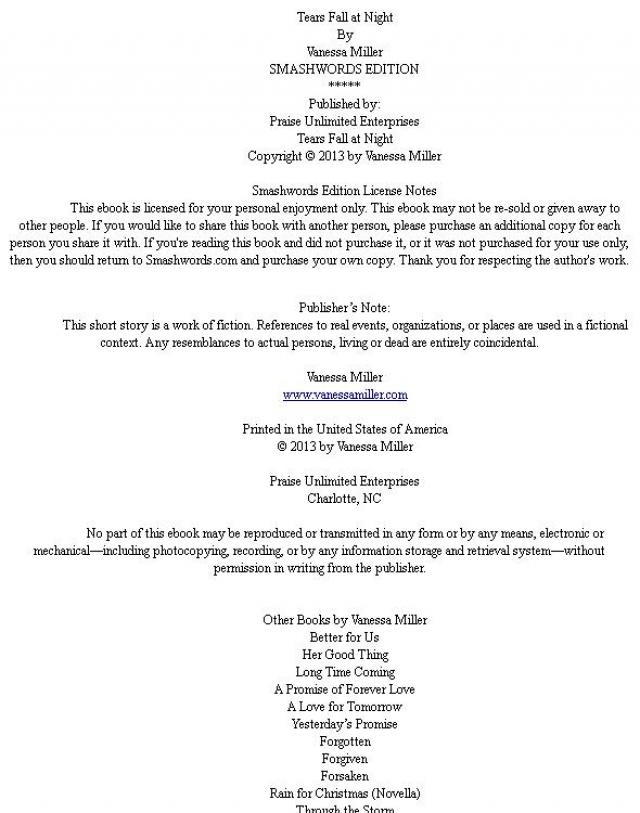 Tears Fall at Night
By
Vanessa Miller
SMASHWORDS EDITION
*****
Published by:
Praise Unlimited Enterprises
Tears Fall at Night
Copyright © 2013 by Vanessa Miller

Smashwords Edition License Notes
This ebook is licensed for your personal enjoyment only. This ebook may not be re-sold or given away to other people. If you would like to share this book with another person, please purchase an additional copy for each person you share it with. If you're reading this book and did not purchase it, or it was not purchased for your use only, then you should return to Smashwords.com and purchase your own copy. Thank you for respecting the author's work.

Publisher's Note:
This short story is a work of fiction. References to real events, organizations, or places are used in a fictional context. Any resemblances to actual persons, living or dead are entirely coincidental.

Vanessa Miller
www.vanessamiller.com

Printed in the United States of America
© 2013 by Vanessa Miller

Praise Unlimited Enterprises
Charlotte, NC

No part of this ebook may be reproduced or transmitted in any form or by any means, electronic or mechanical—including photocopying, recording, or by any information storage and retrieval system—without permission in writing from the publisher.

Other Books by Vanessa Miller
Better for Us
Her Good Thing
Long Time Coming
A Promise of Forever Love
A Love for Tomorrow
Yesterday's Promise
Forgotten
Forgiven
Forsaken
Rain for Christmas (Novella)
Through the Storm